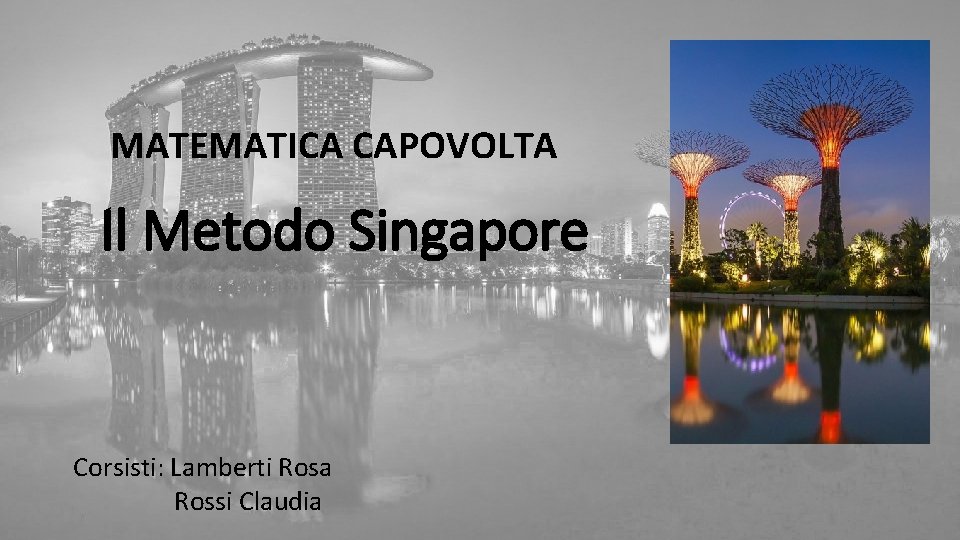 MATEMATICA CAPOVOLTA

Il Metodo Singapore

Corsisti: Lamberti Rosa
Rossi Claudia